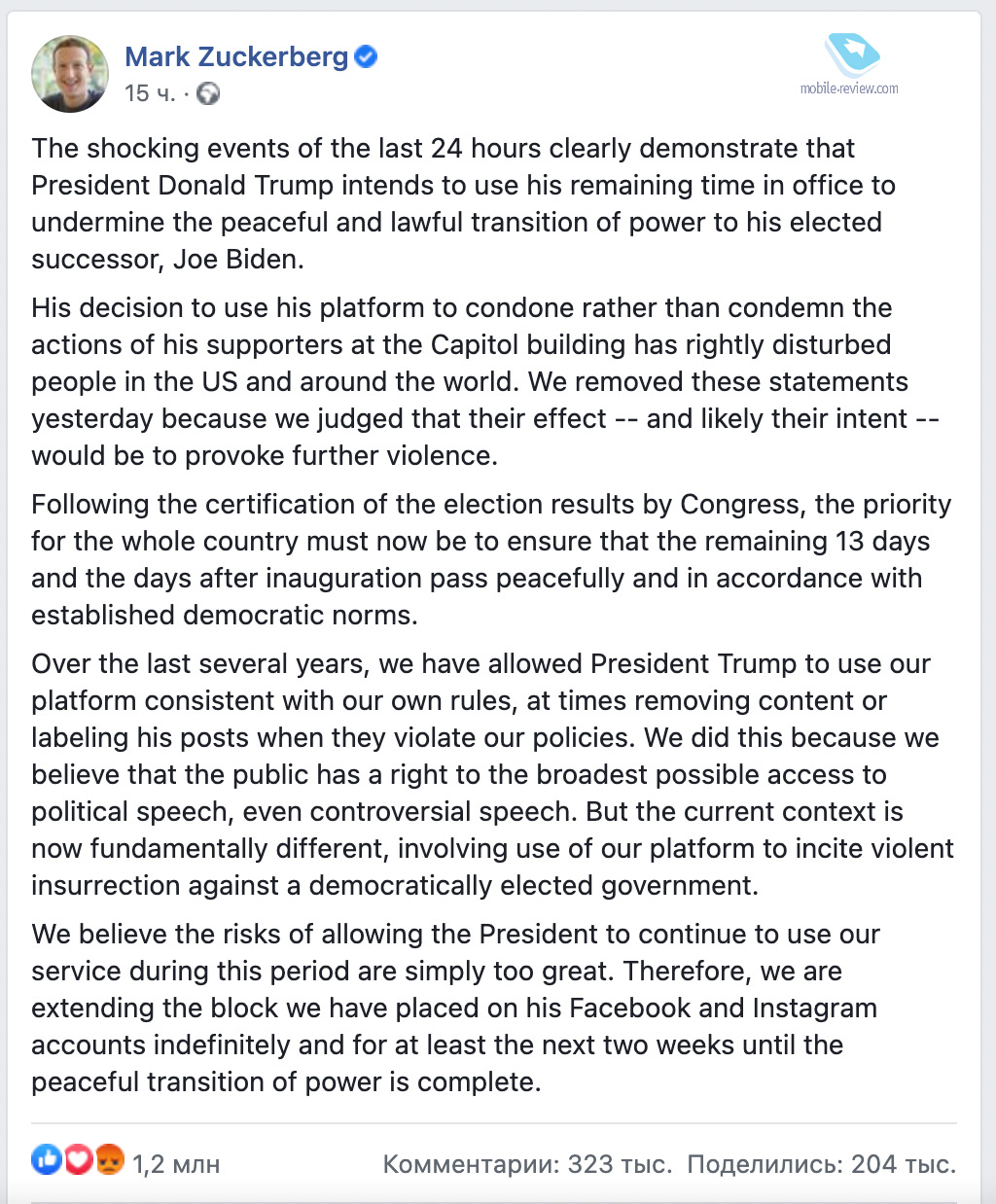 Mark Zuckerberg
15 ч. ·

mobile-review.com

The shocking events of the last 24 hours clearly demonstrate that President Donald Trump intends to use his remaining time in office to undermine the peaceful and lawful transition of power to his elected successor, Joe Biden.

His decision to use his platform to condone rather than condemn the actions of his supporters at the Capitol building has rightly disturbed people in the US and around the world. We removed these statements yesterday because we judged that their effect -- and likely their intent -- would be to provoke further violence.

Following the certification of the election results by Congress, the priority for the whole country must now be to ensure that the remaining 13 days and the days after inauguration pass peacefully and in accordance with established democratic norms.

Over the last several years, we have allowed President Trump to use our platform consistent with our own rules, at times removing content or labeling his posts when they violate our policies. We did this because we believe that the public has a right to the broadest possible access to political speech, even controversial speech. But the current context is now fundamentally different, involving use of our platform to incite violent insurrection against a democratically elected government.

We believe the risks of allowing the President to continue to use our service during this period are simply too great. Therefore, we are extending the block we have placed on his Facebook and Instagram accounts indefinitely and for at least the next two weeks until the peaceful transition of power is complete.

1,2 млн

Комментарии: 323 тыс. Поделились: 204 тыс.